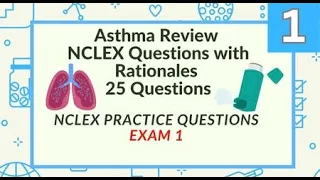 1

Asthma Review
NCLEX Questions with Rationales
25 Questions

NCLEX PRACTICE QUESTIONS
EXAM 1